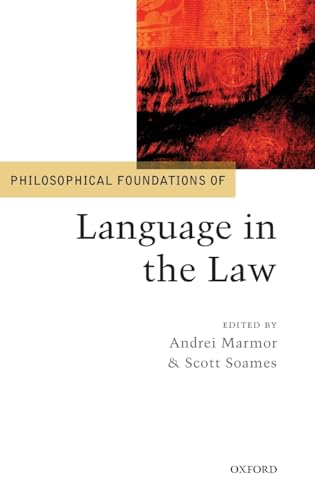 PHILOSOPHICAL FOUNDATIONS OF

Language in the Law

EDITED BY
Andrei Marmor
& Scott Soames

OXFORD